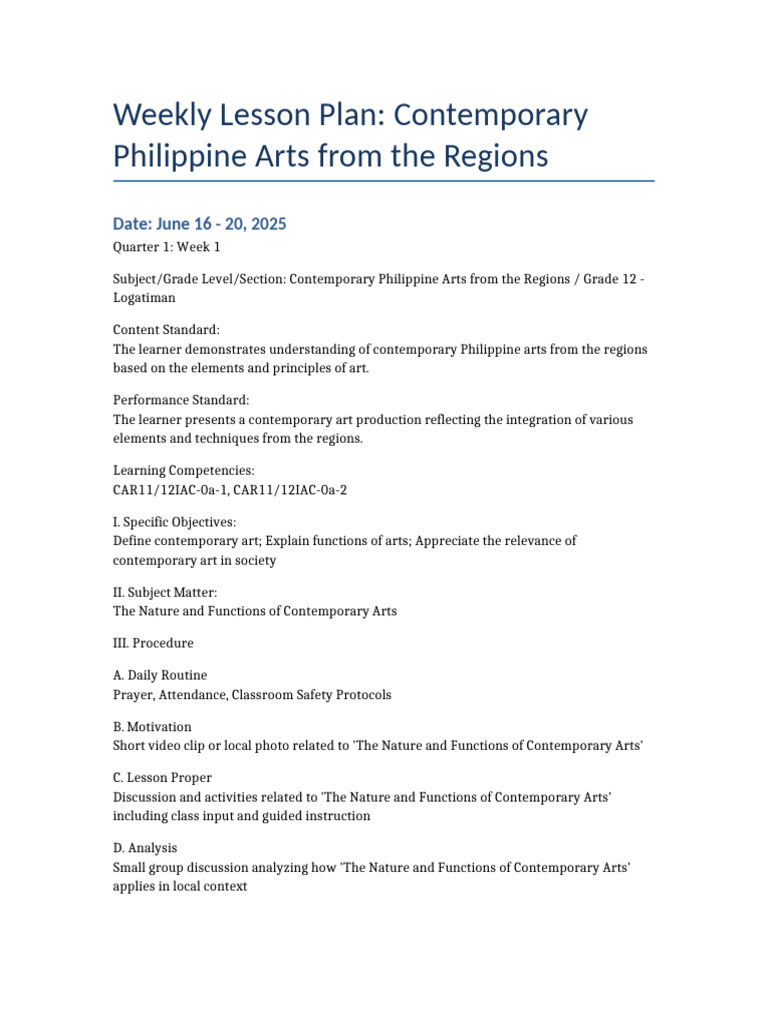 Weekly Lesson Plan: Contemporary Philippine Arts from the Regions

Date: June 16 - 20, 2025

Quarter 1: Week 1

Subject/Grade Level/Section: Contemporary Philippine Arts from the Regions / Grade 12 - Logatiman

Content Standard:
The learner demonstrates understanding of contemporary Philippine arts from the regions based on the elements and principles of art.

Performance Standard:
The learner presents a contemporary art production reflecting the integration of various elements and techniques from the regions.

Learning Competencies:
CAR11/12IAC-0a-1, CAR11/12IAC-0a-2

I. Specific Objectives:
Define contemporary art; Explain functions of arts; Appreciate the relevance of contemporary art in society

II. Subject Matter:
The Nature and Functions of Contemporary Arts

III. Procedure

A. Daily Routine
Prayer, Attendance, Classroom Safety Protocols

B. Motivation
Short video clip or local photo related to 'The Nature and Functions of Contemporary Arts'

C. Lesson Proper
Discussion and activities related to 'The Nature and Functions of Contemporary Arts' including class input and guided instruction

D. Analysis
Small group discussion analyzing how 'The Nature and Functions of Contemporary Arts' applies in local context